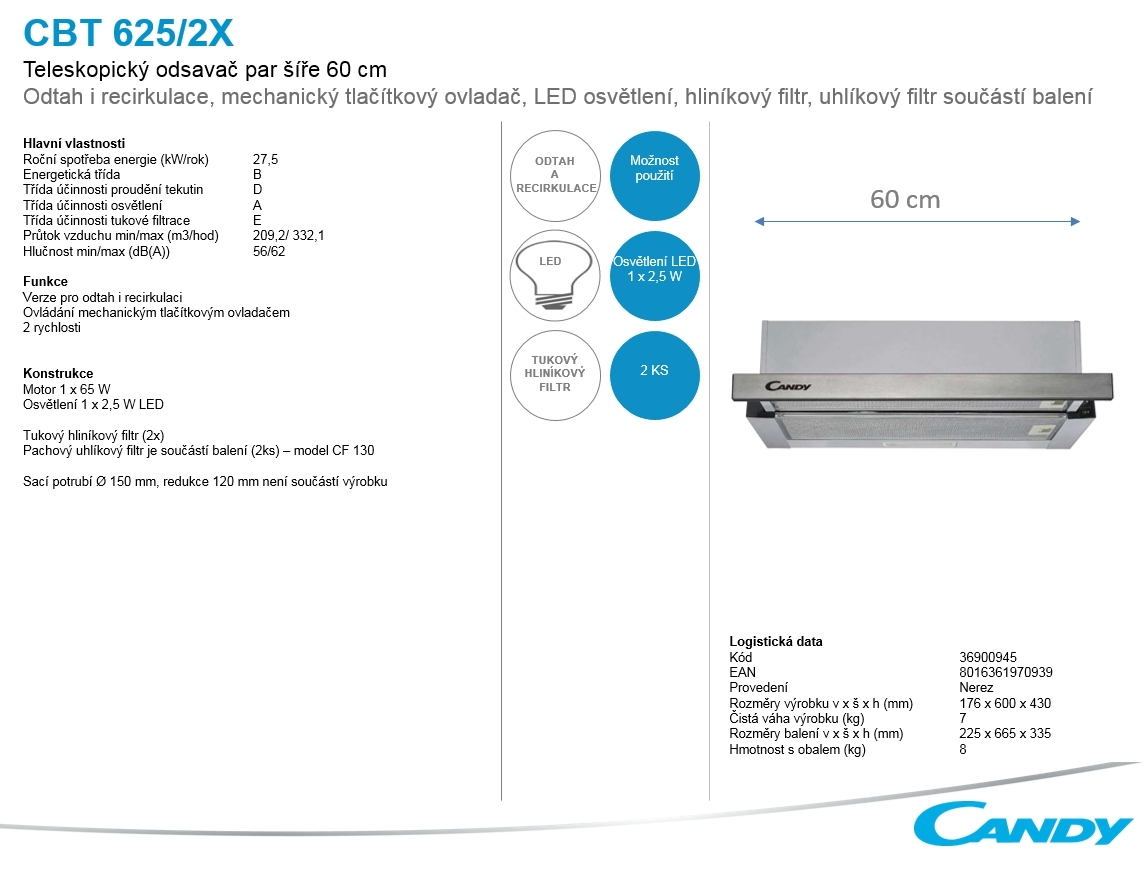 CBT 625/2X
Teleskopický odsavač par šíře 60 cm
Odtah i recirkulace, mechanický tlačítkový ovladač, LED osvětlení, hliníkový filtr, uhlíkový filtr součástí balení

Hlavní vlastnosti

| | |
|---|---|
| Roční spotřeba energie (kW/rok) | 27,5 |
| Energetická třída | B |
| Třída účinnosti proudění tekutin | D |
| Třída účinnosti osvětlení | A |
| Třída účinnosti tukové filtrace | E |
| Průtok vzduchu min/max (m3/hod) | 209,2/ 332,1 |
| Hlučnost min/max (dB(A)) | 56/62 |

Funkce
Verze pro odtah i recirkulaci
Ovládání mechanickým tlačítkovým ovladačem
2 rychlosti

Konstrukce
Motor 1 x 65 W
Osvětlení 1 x 2,5 W LED

Tukový hliníkový filtr (2x)
Pachový uhlíkový filtr je součástí balení (2ks) – model CF 130

Sací potrubí Ø 150 mm, redukce 120 mm není součástí výrobku

ODTAH A RECIRKULACE
Možnost použití
LED
Osvětlení LED 1 x 2,5 W
TUKOVÝ HLINÍKOVÝ FILTR
2 KS

60 cm

CANDY

Logistická data

| | |
|---|---|
| Kód | 36900945 |
| EAN | 8016361970939 |
| Provedení | Nerez |
| Rozměry výrobku v x š x h (mm) | 176 x 600 x 430 |
| Čistá váha výrobku (kg) | 7 |
| Rozměry balení v x š x h (mm) | 225 x 665 x 335 |
| Hmotnost s obalem (kg) | 8 |

CANDY